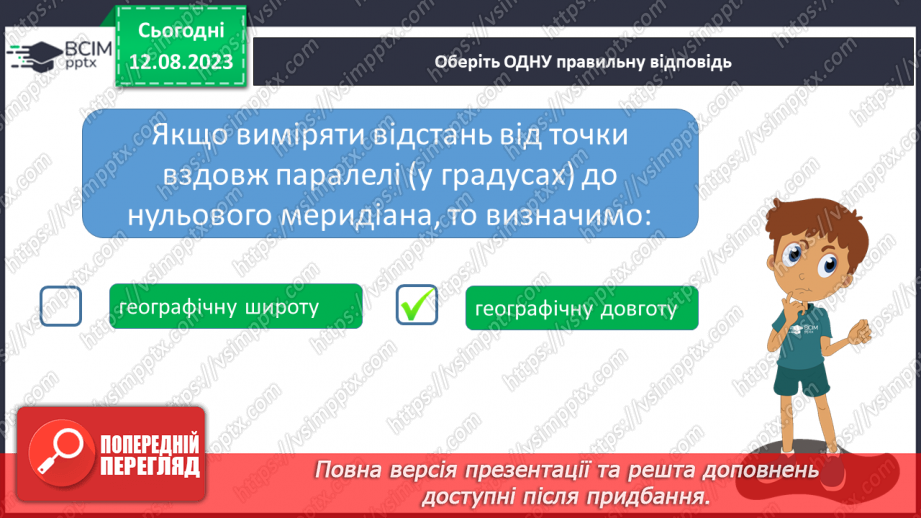 ВСІМ pptx

Сьогодні 12.08.2023

Оберіть ОДНУ правильну відповідь

Якщо виміряти відстань від точки вздовж паралелі (у градусах) до нульового меридіана, то визначимо:

географічну широту

географічну довготу

ВСІМ pptx

https://vsimpptx.com

ПОПЕРЕДНІЙ ПЕРЕГЛЯД

Повна версія презентації та решта доповнень доступні після придбання.